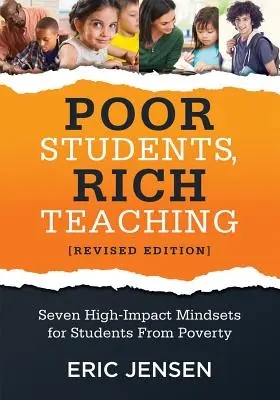 POOR STUDENTS, RICH TEACHING

[REVISED EDITION]

Seven High-Impact Mindsets for Students From Poverty

ERIC JENSEN